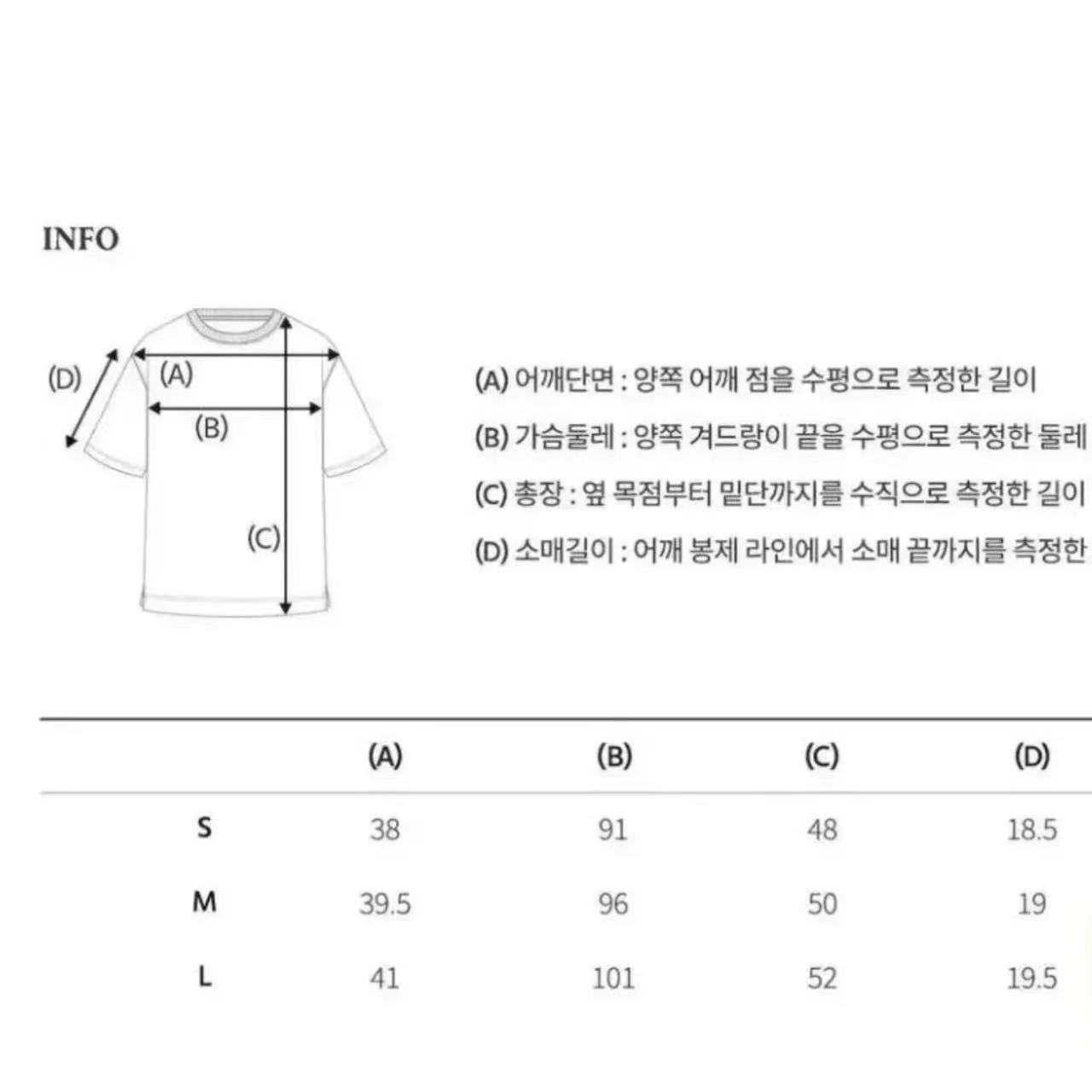 INFO

(D)
(A)
(B)
(C)

(A) 어깨단면 : 양쪽 어깨 점을 수평으로 측정한 길이

(B) 가슴둘레 : 양쪽 겨드랑이 끝을 수평으로 측정한 둘레

(C) 총장 : 옆 목점부터 밑단까지를 수직으로 측정한 길이

(D) 소매길이 : 어깨 봉제 라인에서 소매 끝까지를 측정한

| | (A) | (B) | (C) | (D) |
|---|---|---|---|---|
| S | 38 | 91 | 48 | 18.5 |
| M | 39.5 | 96 | 50 | 19 |
| L | 41 | 101 | 52 | 19.5 |